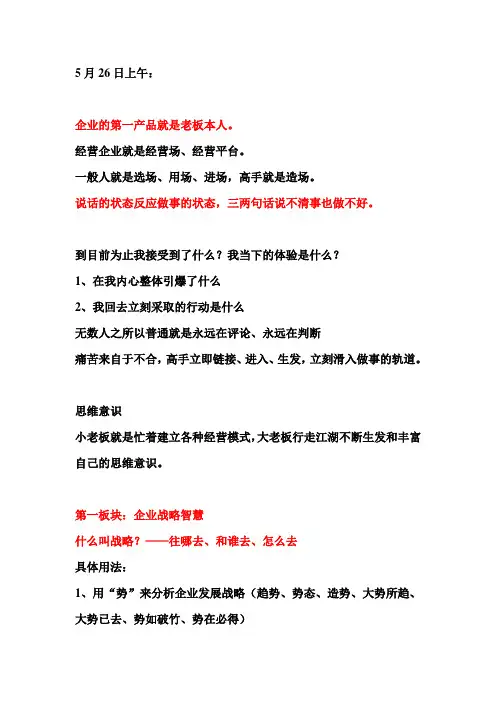 5 月 26 日上午：

企业的第一产品就是老板本人。

经营企业就是经营场、经营平台。

一般人就是选场、用场、进场，高手就是造场。

说话的状态反应做事的状态，三两句话说不清事也做不好。

到目前为止我接受到了什么？我当下的体验是什么？

1、在我内心整体引爆了什么

2、我回去立刻采取的行动是什么

无数人之所以普通就是永远在评论、永远在判断

痛苦来自于不合，高手立即链接、进入、生发，立刻滑入做事的轨道。

思维意识

小老板就是忙着建立各种经营模式，大老板行走江湖不断生发和丰富自己的思维意识。

第一板块：企业战略智慧

什么叫战略？——往哪去、和谁去、怎么去

具体用法：

1、用“势”来分析企业发展战略（趋势、势态、造势、大势所趋、大势已去、势如破竹、势在必得）